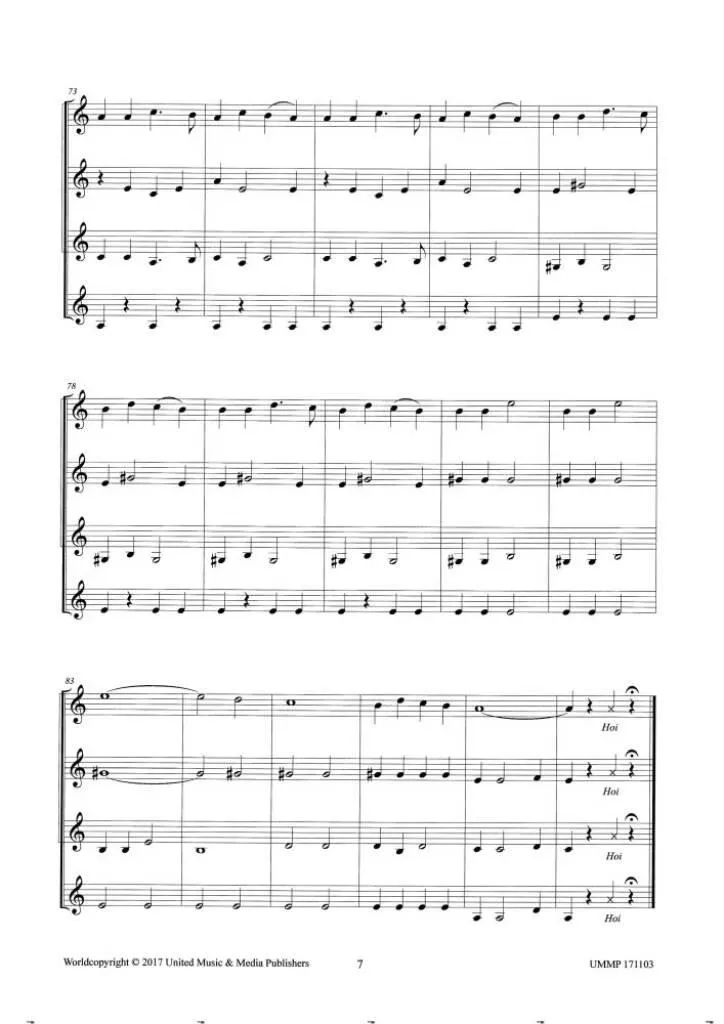 73

78

83

Hoi

Hoi

Hoi

Hoi

Worldcopyright © 2017 United Music & Media Publishers 7 UMMP 171103